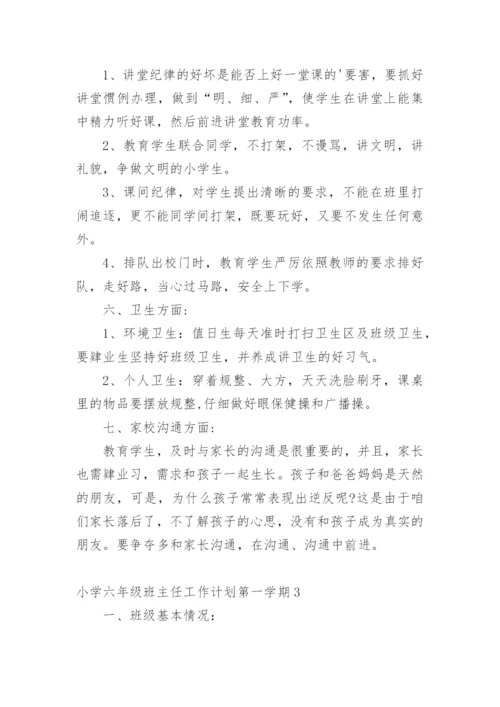 1、讲堂纪律的好坏是能否上好一堂课的'要害，要抓好讲堂惯例办理，做到“明、细、严”，使学生在讲堂上能集中精力听好课，然后前进讲堂教育功率。

2、教育学生联合同学，不打架，不谩骂，讲文明，讲礼貌，争做文明的小学生。

3、课间纪律，对学生提出清晰的要求，不能在班里打闹追逐，更不能同学间打架，既要玩好，又要不发生任何意外。

4、排队出校门时，教育学生严厉依照教师的要求排好队，走好路，当心过马路，安全上下学。

六、卫生方面：

1、环境卫生：值日生每天准时打扫卫生区及班级卫生，要肄业生坚持好班级卫生，并养成讲卫生的好习气。

2、个人卫生：穿着规整、大方，天天洗脸刷牙，课桌里的物品要摆放规整,仔细做好眼保健操和广播操。

七、家校沟通方面：

教育学生，及时与家长的沟通是很重要的，并且，家长也需肄业习，需求和孩子一起生长。孩子和爸爸妈妈是天然的朋友，可是，为什么孩子常常表现出逆反呢?这是由于咱们家长落后了，不了解孩子的心思，没有和孩子成为真实的朋友。要争夺多和家长沟通，在沟通、沟通中前进。

小学六年级班主任工作计划第一学期3

一、班级基本情况：